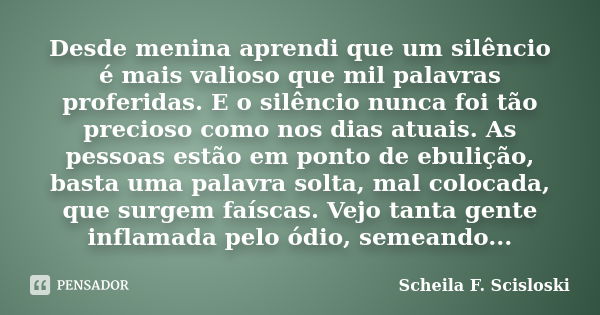 Desde menina aprendi que um silêncio é mais valioso que mil palavras proferidas. E o silêncio nunca foi tão precioso como nos dias atuais. As pessoas estão em ponto de ebulição, basta uma palavra solta, mal colocada, que surgem faíscas. Vejo tanta gente inflamada pelo ódio, semeando...

PENSADOR

Scheila F. Scisloski